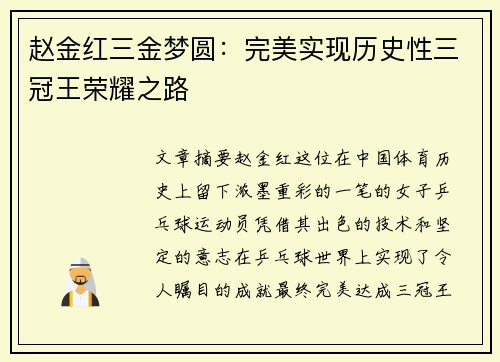 赵金红三金梦圆：完美实现历史性三冠王荣耀之路

文章摘要赵金红这位在中国体育历史上留下浓墨重彩的一笔的女子乒乓球运动员凭借其出色的技术和坚定的意志在乒乓球世界上实现了令人瞩目的成就最终完美达成三冠王